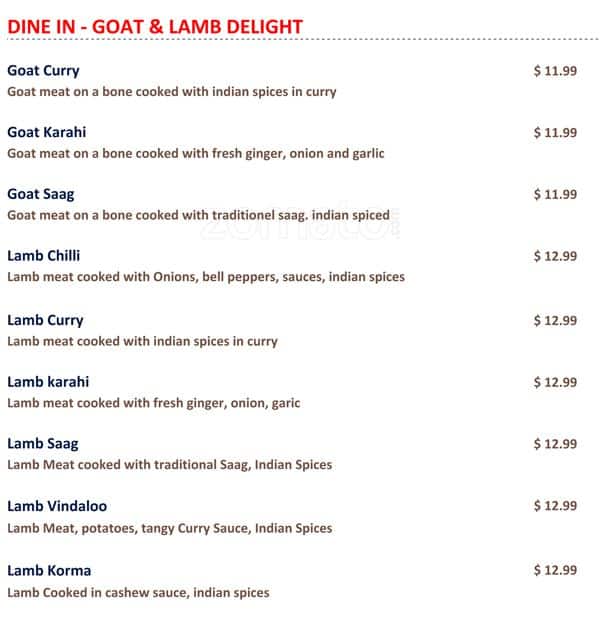 DINE IN - GOAT & LAMB DELIGHT

Goat Curry $ 11.99
Goat meat on a bone cooked with indian spices in curry

Goat Karahi $ 11.99
Goat meat on a bone cooked with fresh ginger, onion and garlic

Goat Saag $ 11.99
Goat meat on a bone cooked with traditionel saag. indian spiced

zomato

Lamb Chilli $ 12.99
Lamb meat cooked with Onions, bell peppers, sauces, indian spices

Lamb Curry $ 12.99
Lamb meat cooked with indian spices in curry

Lamb karahi $ 12.99
Lamb meat cooked with fresh ginger, onion, garic

Lamb Saag $ 12.99
Lamb Meat cooked with traditional Saag, Indian Spices

Lamb Vindaloo $ 12.99
Lamb Meat, potatoes, tangy Curry Sauce, Indian Spices

Lamb Korma $ 12.99
Lamb Cooked in cashew sauce, indian spices